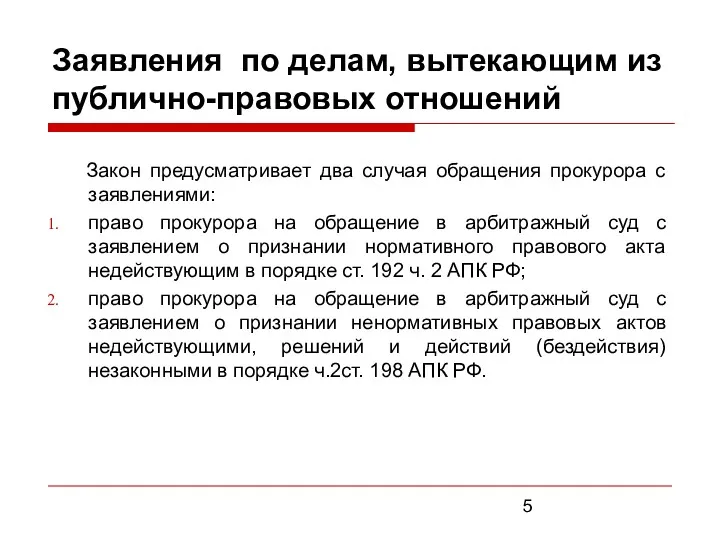 Заявления по делам, вытекающим из публично-правовых отношений

Закон предусматривает два случая обращения прокурора с заявлениями:

1. право прокурора на обращение в арбитражный суд с заявлением о признании нормативного правового акта недействующим в порядке ст. 192 ч. 2 АПК РФ;
2. право прокурора на обращение в арбитражный суд с заявлением о признании ненормативных правовых актов недействующими, решений и действий (бездействия) незаконными в порядке ч.2ст. 198 АПК РФ.

5